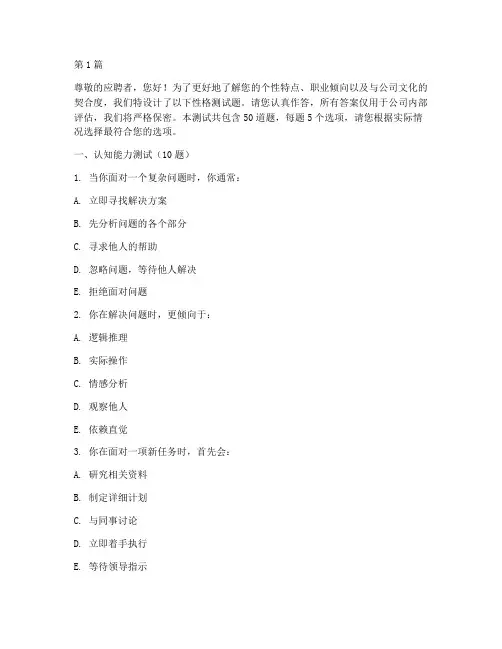 第 1 篇

尊敬的应聘者，您好！为了更好地了解您的个性特点、职业倾向以及与公司文化的契合度，我们特设计了以下性格测试题。请您认真作答，所有答案仅用于公司内部评估，我们将严格保密。本测试共包含 50 道题，每题 5 个选项，请您根据实际情况选择最符合您的选项。

一、认知能力测试（10 题）

1. 当你面对一个复杂问题时，你通常：

A. 立即寻找解决方案

B. 先分析问题的各个部分

C. 寻求他人的帮助

D. 忽略问题，等待他人解决

E. 拒绝面对问题

2. 你在解决问题时，更倾向于：

A. 逻辑推理

B. 实际操作

C. 情感分析

D. 观察他人

E. 依赖直觉

3. 你在面对一项新任务时，首先会：

A. 研究相关资料

B. 制定详细计划

C. 与同事讨论

D. 立即着手执行

E. 等待领导指示